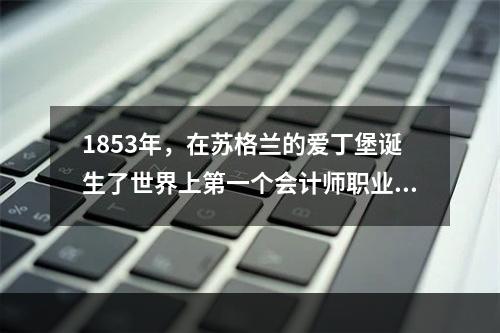 1853年，在苏格兰的爱丁堡诞生了世界上第一个会计师职业...